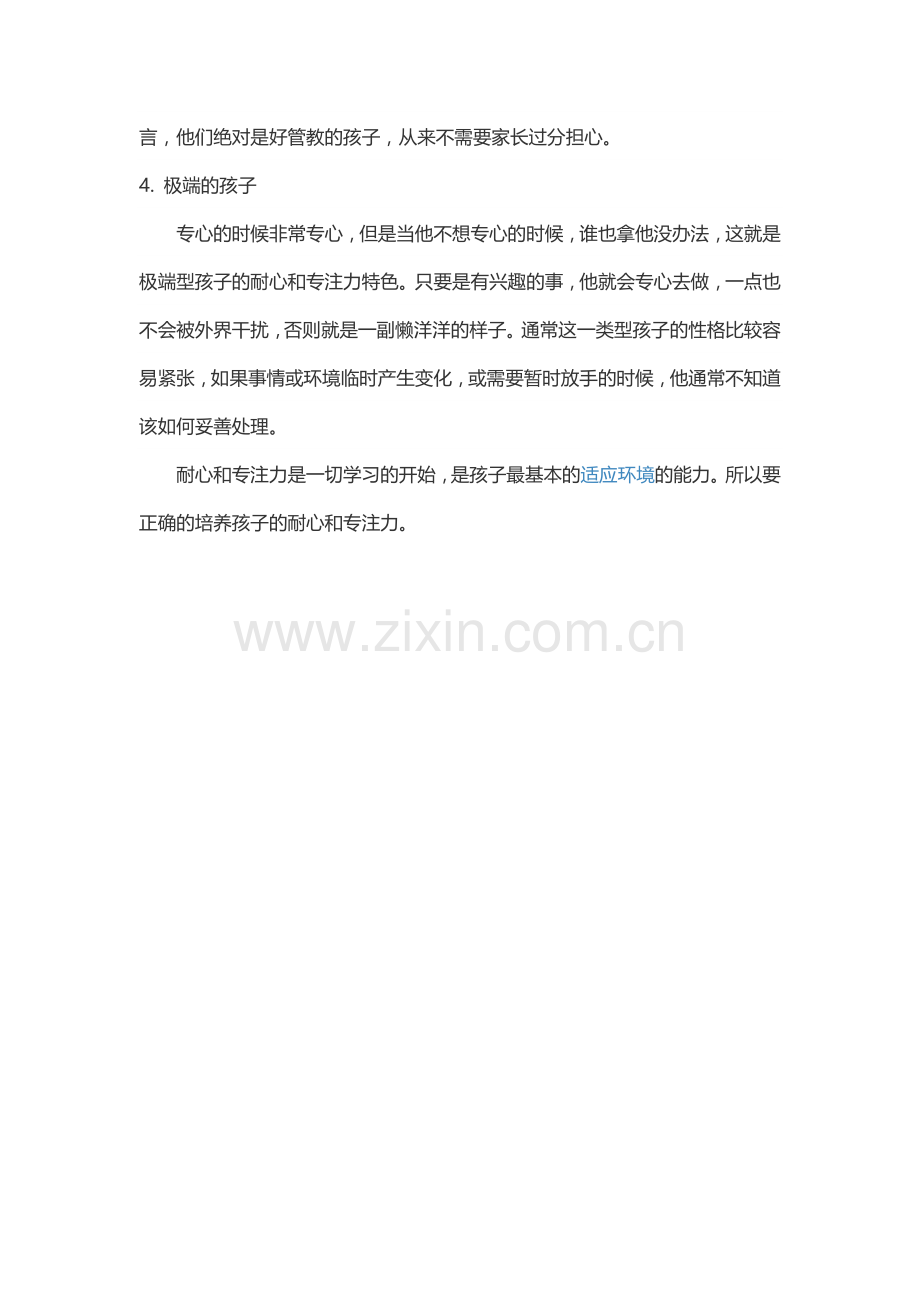 言，他们绝对是好管教的孩子，从来不需要家长过分担心。

4.极端的孩子

专心的时候非常专心，但是当他不想专心的时候，谁也拿他没办法，这就是极端型孩子的耐心和专注力特色。只要是有兴趣的事，他就会专心去做，一点也不会被外界干扰，否则就是一副懒洋洋的样子。通常这一类型孩子的性格比较容易紧张，如果事情或环境临时产生变化，或需要暂时放手的时候，他通常不知道该如何妥善处理。

耐心和专注力是一切学习的开始，是孩子最基本的适应环境的能力。所以要正确的培养孩子的耐心和专注力。

www.zixin.com.cn